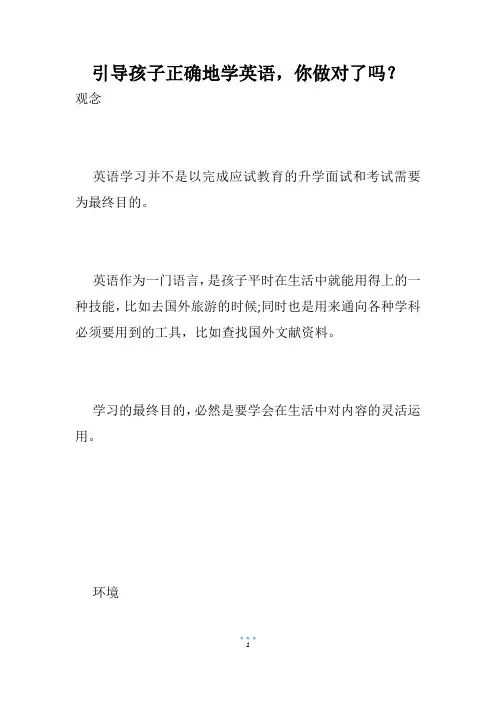 引导孩子正确地学英语，你做对了吗？

观念

英语学习并不是以完成应试教育的升学面试和考试需要为最终目的。

英语作为一门语言，是孩子平时在生活中就能用得上的一种技能，比如去国外旅游的时候;同时也是用来通向各种学科必须要用到的工具，比如查找国外文献资料。

学习的最终目的，必然是要学会在生活中对内容的灵活运用。

环境

2